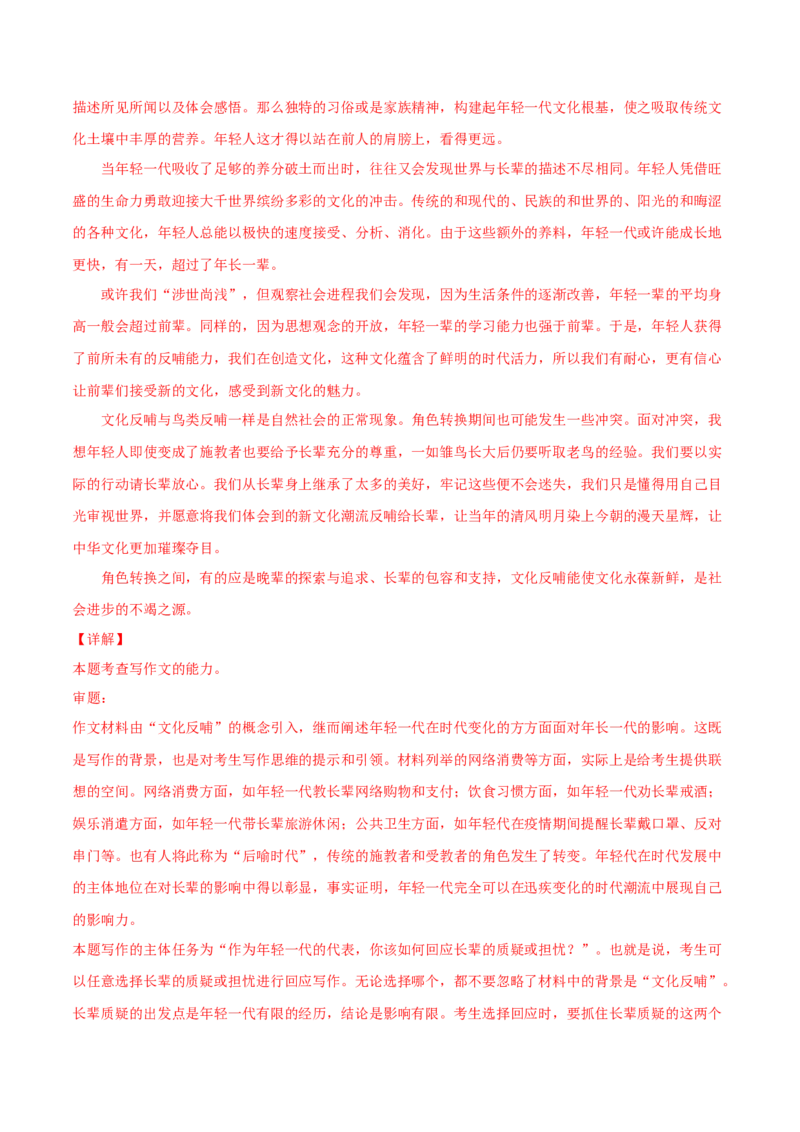 描述所见所闻以及体会感悟。那么独特的习俗或是家族精神，构建起年轻一代文化根基，使之吸取传统文化土壤中丰厚的营养。年轻人这才得以站在前人的肩膀上，看得更远。

当年轻一代吸收了足够的养分破土而出时，往往又会发现世界与长辈的描述不尽相同。年轻人凭借旺盛的生命力勇敢迎接大千世界缤纷多彩的文化的冲击。传统的和现代的、民族的和世界的、阳光的和晦涩的各种文化，年轻人总能以极快的速度接受、分析、消化。由于这些额外的养料，年轻一代或许能成长地更快，有一天，超过了年长一辈。

或许我们“涉世尚浅”，但观察社会进程我们会发现，因为生活条件的逐渐改善，年轻一辈的平均身高一般会超过前辈。同样的，因为思想观念的开放，年轻一辈的学习能力也强于前辈。于是，年轻人获得了前所未有的反哺能力，我们在创造文化，这种文化蕴含了鲜明的时代活力，所以我们有耐心，更有信心让前辈们接受新的文化，感受到新文化的魅力。

文化反哺与鸟类反哺一样是自然社会的正常现象。角色转换期间也可能发生一些冲突。面对冲突，我想年轻人即使变成了施教者也要给予长辈充分的尊重，一如雏鸟长大后仍要听取老鸟的经验。我们要以实际的行动请长辈放心。我们从长辈身上继承了太多的美好，牢记这些便不会迷失，我们只是懂得用自己目光审视世界，并愿意将我们体会到的新文化潮流反哺给长辈，让当年的清风明月染上今朝的漫天星辉，让中华文化更加璀璨夺目。

角色转换之间，有的应是晚辈的探索与追求、长辈的包容和支持，文化反哺能使文化永葆新鲜，是社会进步的不竭之源。

【详解】
本题考查写作文的能力。
审题：
作文材料由“文化反哺”的概念引入，继而阐述年轻一代在时代变化的方方面面对年长一代的影响。这既是写作的背景，也是对考生写作思维的提示和引领。材料列举的网络消费等方面，实际上是给考生提供联想的空间。网络消费方面，如年轻一代教长辈网络购物和支付；饮食习惯方面，如年轻一代劝长辈戒酒；娱乐消遣方面，如年轻一代带长辈旅游休闲；公共卫生方面，如年轻代在疫情期间提醒长辈戴口罩、反对串门等。也有人将此称为“后喻时代”，传统的施教者和受教者的角色发生了转变。年轻代在时代发展中的主体地位在对长辈的影响中得以彰显，事实证明，年轻一代完全可以在迅疾变化的时代潮流中展现自己的影响力。
本题写作的主体任务为“作为年轻一代的代表，你该如何回应长辈的质疑或担忧？”。也就是说，考生可以任意选择长辈的质疑或担忧进行回应写作。无论选择哪个，都不要忽略了材料中的背景是“文化反哺”。长辈质疑的出发点是年轻一代有限的经历，结论是影响有限。考生选择回应时，要抓住长辈质疑的这两个